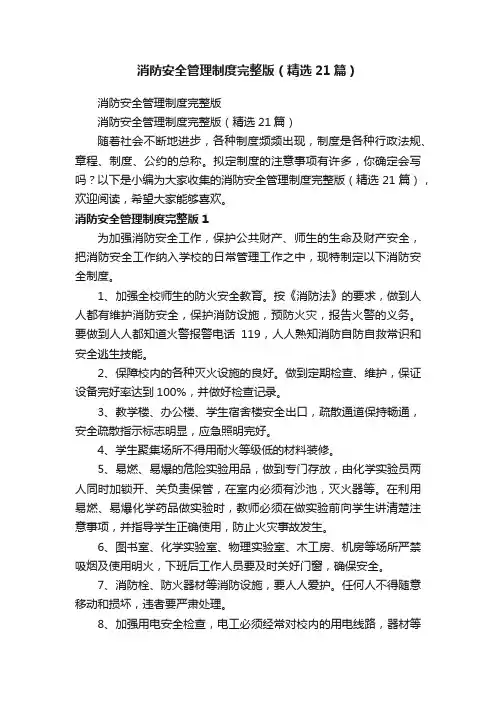 消防安全管理制度完整版（精选21篇）

消防安全管理制度完整版

消防安全管理制度完整版（精选21篇）

随着社会不断地进步，各种制度频频出现，制度是各种行政法规、章程、制度、公约的总称。拟定制度的注意事项有许多，你确定会写吗？以下是小编为大家收集的消防安全管理制度完整版（精选21篇），欢迎阅读，希望大家能够喜欢。

消防安全管理制度完整版1

为加强消防安全工作，保护公共财产、师生的生命及财产安全，把消防安全工作纳入学校的日常管理工作之中，现特制定以下消防安全制度。

1、加强全校师生的防火安全教育。按《消防法》的要求，做到人人都有维护消防安全，保护消防设施，预防火灾，报告火警的义务。要做到人人都知道火警报警电话 119，人人熟知消防自防自救常识和安全逃生技能。

2、保障校内的各种灭火设施的良好。做到定期检查、维护，保证设备完好率达到100%，并做好检查记录。

3、教学楼、办公楼、学生宿舍楼安全出口，疏散通道保持畅通，安全疏散指示标志明显，应急照明完好。

4、学生聚集场所不得用耐火等级低的材料装修。

5、易燃、易爆的危险实验用品，做到专门存放，由化学实验员两人同时加锁开、关负责保管，在室内必须有沙池，灭火器等。在利用易燃、易爆化学药品做实验时，教师必须在做实验前向学生讲清楚注意事项，并指导学生正确使用，防止火灾事故发生。

6、图书室、化学实验室、物理实验室、木工房、机房等场所严禁吸烟及使用明火，下班后工作人员要及时关好门窗，确保安全。

7、消防栓、防火器材等消防设施，要人人爱护。任何人不得随意移动和损坏，违者要严肃处理。

8、加强用电安全检查，电工必须经常对校内的用电线路，器材等